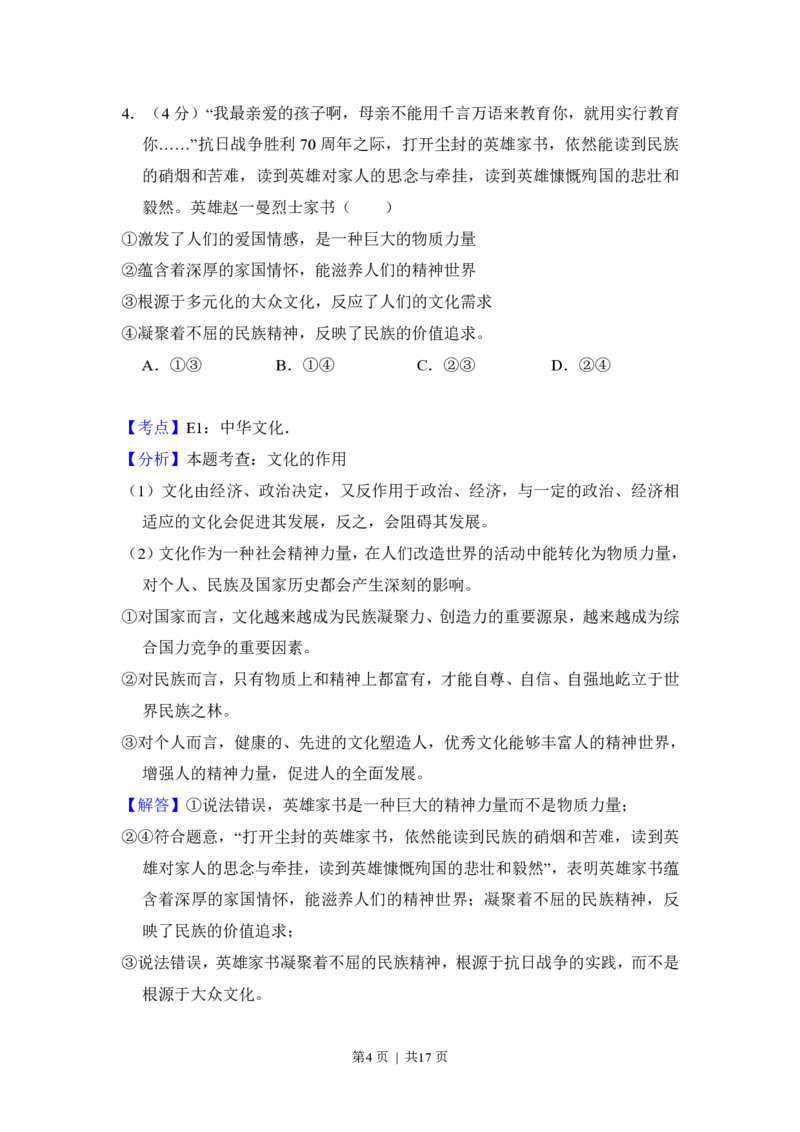 4.（4分）“我最亲爱的孩子啊，母亲不能用千言万语来教育你，就用实行教育你……”抗日战争胜利70周年之际，打开尘封的英雄家书，依然能读到民族的硝烟和苦难，读到英雄对家人的思念与牵挂，读到英雄慷慨殉国的悲壮和毅然。英雄赵一曼烈士家书（　　）

①激发了人们的爱国情感，是一种巨大的物质力量

②蕴含着深厚的家国情怀，能滋养人们的精神世界

③根源于多元化的大众文化，反应了人们的文化需求

④凝聚着不屈的民族精神，反映了民族的价值追求。

A.①③ B.①④ C.②③ D.②④

【考点】E1：中华文化.

【分析】本题考查：文化的作用

（1）文化由经济、政治决定，又反作用于政治、经济，与一定的政治、经济相适应的文化会促进其发展，反之，会阻碍其发展。

（2）文化作为一种社会精神力量，在人们改造世界的活动中能转化为物质力量，对个人、民族及国家历史都会产生深刻的影响。

①对国家而言，文化越来越成为民族凝聚力、创造力的重要源泉，越来越成为综合国力竞争的重要因素。

②对民族而言，只有物质上和精神上都富有，才能自尊、自信、自强地屹立于世界民族之林。

③对个人而言，健康的、先进的文化塑造人，优秀文化能够丰富人的精神世界，增强人的精神力量，促进人的全面发展。

【解答】①说法错误，英雄家书是一种巨大的精神力量而不是物质力量；

②④符合题意，“打开尘封的英雄家书，依然能读到民族的硝烟和苦难，读到英雄对家人的思念与牵挂，读到英雄慷慨殉国的悲壮和毅然”，表明英雄家书蕴含着深厚的家国情怀，能滋养人们的精神世界；凝聚着不屈的民族精神，反映了民族的价值追求；

③说法错误，英雄家书凝聚着不屈的民族精神，根源于抗日战争的实践，而不是根源于大众文化。

第4页 | 共17页